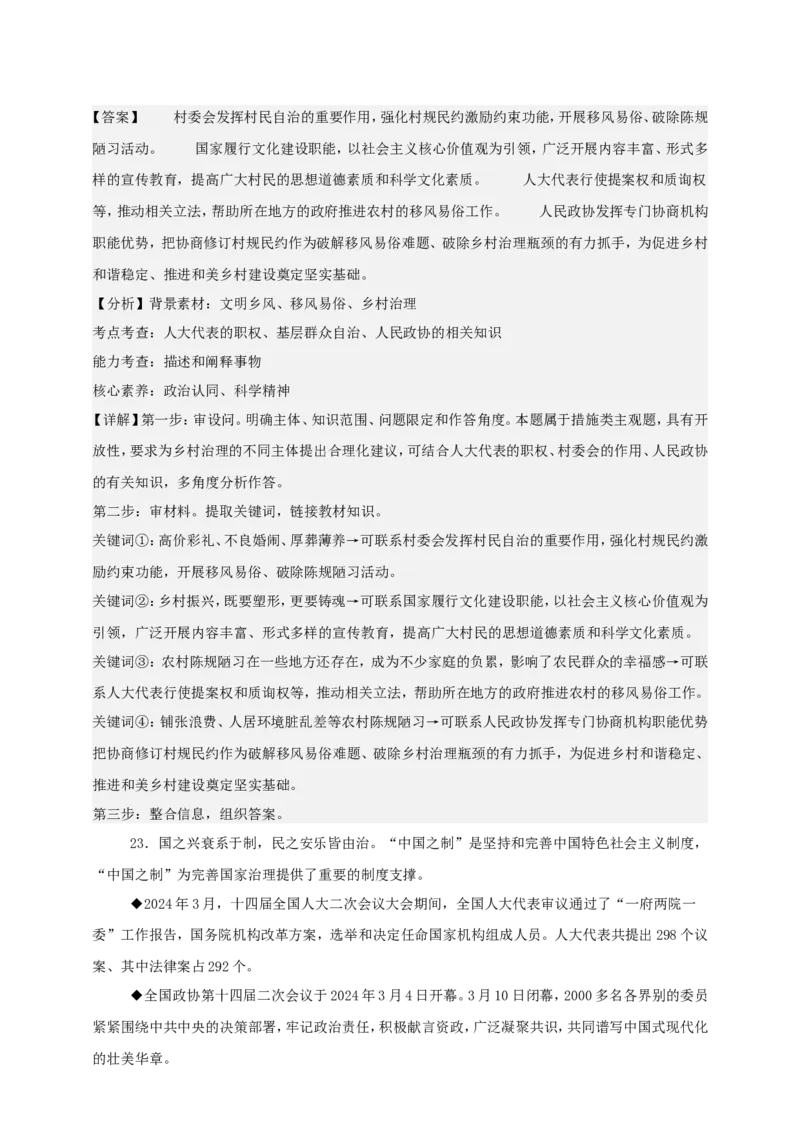 【答案】 村委会发挥村民自治的重要作用，强化村规民约激励约束功能，开展移风易俗、破除陈规陋习活动。 国家履行文化建设职能，以社会主义核心价值观为引领，广泛开展内容丰富、形式多样的宣传教育，提高广大村民的思想道德素质和科学文化素质。 人大代表行使提案权和质询权等，推动相关立法，帮助所在地方的政府推进农村的移风易俗工作。 人民政协发挥专门协商机构职能优势，把协商修订村规民约作为破解移风易俗难题、破除乡村治理瓶颈的有力抓手，为促进乡村和谐稳定、推进和美乡村建设奠定坚实基础。
【分析】背景素材：文明乡风、移风易俗、乡村治理
考点考查：人大代表的职权、基层群众自治、人民政协的相关知识
能力考查：描述和阐释事物
核心素养：政治认同、科学精神
【详解】第一步：审设问。明确主体、知识范围、问题限定和作答角度。本题属于措施类主观题，具有开放性，要求为乡村治理的不同主体提出合理化建议，可结合人大代表的职权、村委会的作用、人民政协的有关知识，多角度分析作答。
第二步：审材料。提取关键词，链接教材知识。
关键词①：高价彩礼、不良婚闹、厚葬薄养→可联系村委会发挥村民自治的重要作用，强化村规民约激励约束功能，开展移风易俗、破除陈规陋习活动。
关键词②：乡村振兴，既要塑形，更要铸魂→可联系国家履行文化建设职能，以社会主义核心价值观为引领，广泛开展内容丰富、形式多样的宣传教育，提高广大村民的思想道德素质和科学文化素质。
关键词③：农村陈规陋习在一些地方还存在，成为不少家庭的负累，影响了农民群众的幸福感→可联系人大代表行使提案权和质询权等，推动相关立法，帮助所在地方的政府推进农村的移风易俗工作。
关键词④：铺张浪费、人居环境脏乱差等农村陈规陋习→可联系人民政协发挥专门协商机构职能优势把协商修订村规民约作为破解移风易俗难题、破除乡村治理瓶颈的有力抓手，为促进乡村和谐稳定、推进和美乡村建设奠定坚实基础。
第三步：整合信息，组织答案。
23．国之兴衰系于制，民之安乐皆由治。“中国之制”是坚持和完善中国特色社会主义制度，“中国之制”为完善国家治理提供了重要的制度支撑。
◆2024年3月，十四届全国人大二次会议大会期间，全国人大代表审议通过了“一府两院一委”工作报告，国务院机构改革方案，选举和决定任命国家机构组成人员。人大代表共提出298个议案、其中法律案占292个。
◆全国政协第十四届二次会议于2024年3月4日开幕。3月10日闭幕，2000多名各界别的委员紧紧围绕中共中央的决策部署，牢记政治责任，积极献言资政，广泛凝聚共识，共同谱写中国式现代化的壮美华章。